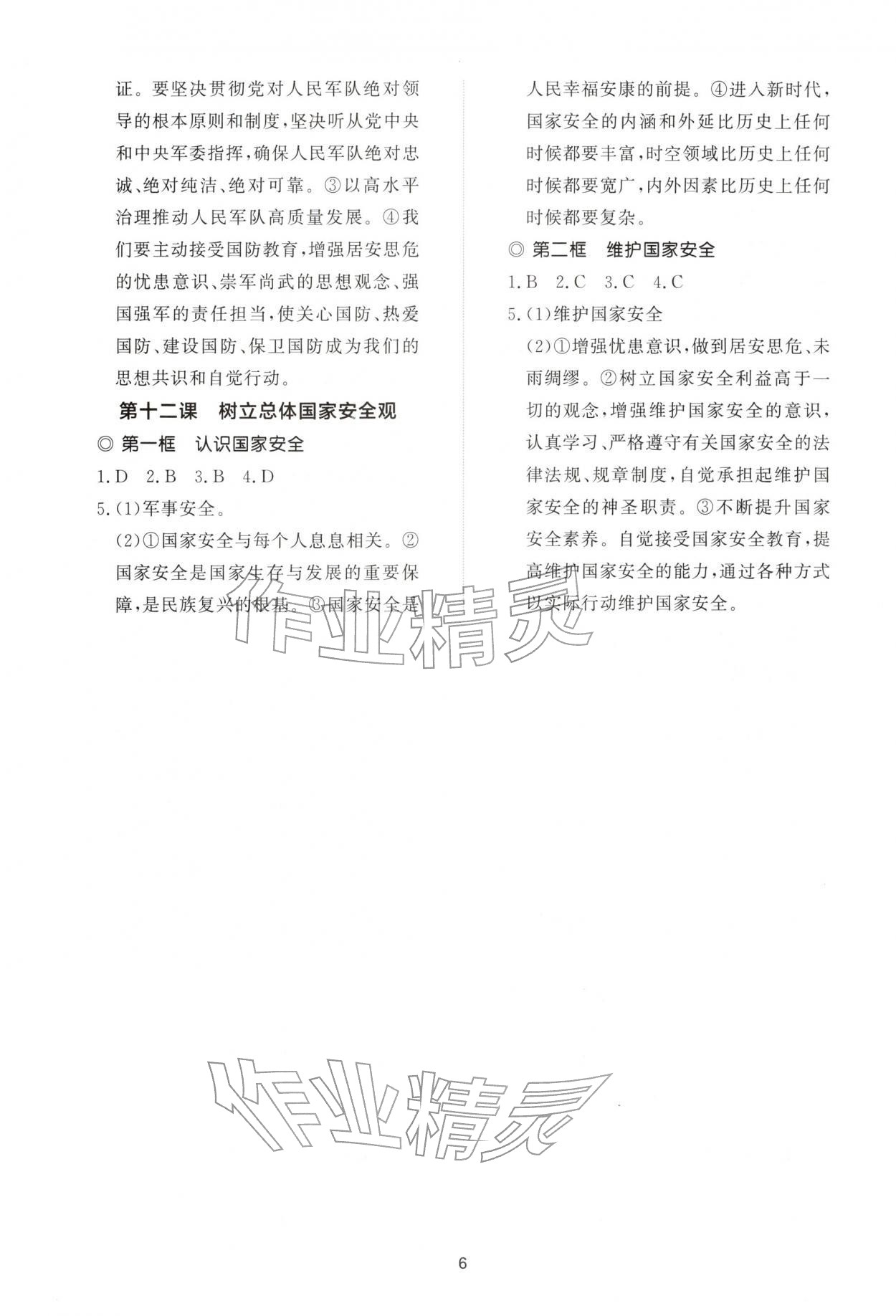 证。要坚决贯彻党对人民军队绝对领导的根本原则和制度，坚决听从党中央和中央军委指挥，确保人民军队绝对忠诚、绝对纯洁、绝对可靠。③以高水平治理推动人民军队高质量发展。④我们要主动接受国防教育，增强居安思危的忧患意识、崇军尚武的思想观念、强国强军的责任担当，使关心国防、热爱国防、建设国防、保卫国防成为我们的思想共识和自觉行动。

第十二课　树立总体国家安全观

◎ 第一框　认识国家安全

1.D　2.B　3.B　4.D

5.(1)军事安全。

(2)①国家安全与每个人息息相关。②国家安全是国家生存与发展的重要保障，是民族复兴的根基。③国家安全是人民幸福安康的前提。④进入新时代，国家安全的内涵和外延比历史上任何时候都要丰富，时空领域比历史上任何时候都要宽广，内外因素比历史上任何时候都要复杂。

◎ 第二框　维护国家安全

1.B　2.C　3.C　4.C

5.(1)维护国家安全

(2)①增强忧患意识，做到居安思危、未雨绸缪。②树立国家安全利益高于一切的观念，增强维护国家安全的意识，认真学习、严格遵守有关国家安全的法律法规、规章制度，自觉承担起维护国家安全的神圣职责。③不断提升国家安全素养。自觉接受国家安全教育，提高维护国家安全的能力，通过各种方式以实际行动维护国家安全。

作业精灵

作业精灵

6